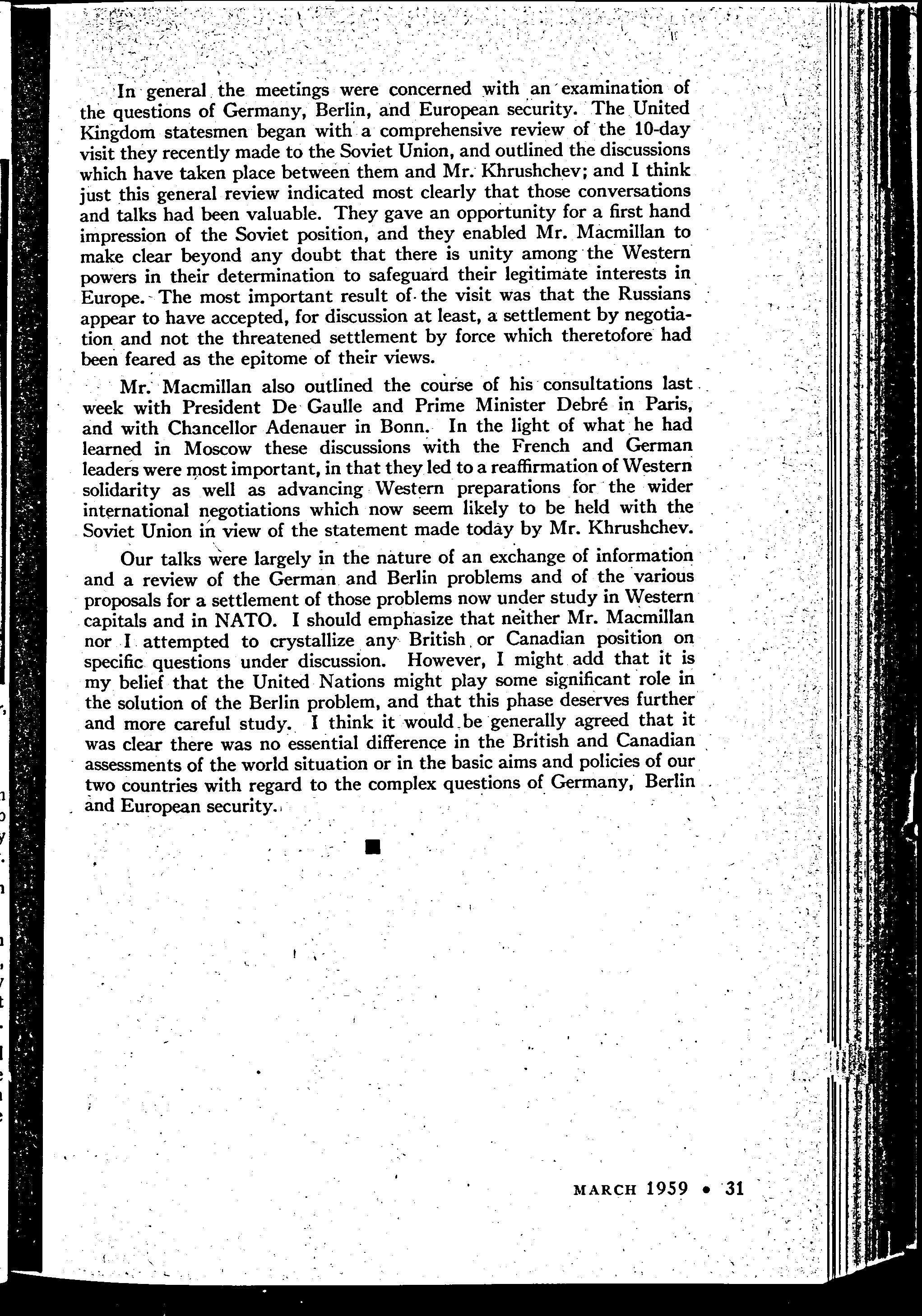 In general the meetings were concerned with an examination of the questions of Germany, Berlin, and European security. The United Kingdom statesmen began with a comprehensive review of the 10-day visit they recently made to the Soviet Union, and outlined the discussions which have taken place between them and Mr. Khrushchev; and I think just this general review indicated most clearly that those conversations and talks had been valuable. They gave an opportunity for a first hand impression of the Soviet position, and they enabled Mr. Macmillan to make clear beyond any doubt that there is unity among the Western powers in their determination to safeguard their legitimate interests in Europe. The most important result of the visit was that the Russians appear to have accepted, for discussion at least, a settlement by negotiation and not the threatened settlement by force which theretofore had been feared as the epitome of their views.

Mr. Macmillan also outlined the course of his consultations last week with President De Gaulle and Prime Minister Debré in Paris, and with Chancellor Adenauer in Bonn. In the light of what he had learned in Moscow these discussions with the French and German leaders were most important, in that they led to a reaffirmation of Western solidarity as well as advancing Western preparations for the wider international negotiations which now seem likely to be held with the Soviet Union in view of the statement made today by Mr. Khrushchev.

Our talks were largely in the nature of an exchange of information and a review of the German and Berlin problems and of the various proposals for a settlement of those problems now under study in Western capitals and in NATO. I should emphasize that neither Mr. Macmillan nor I attempted to crystallize any British or Canadian position on specific questions under discussion. However, I might add that it is my belief that the United Nations might play some significant role in the solution of the Berlin problem, and that this phase deserves further and more careful study. I think it would be generally agreed that it was clear there was no essential difference in the British and Canadian assessments of the world situation or in the basic aims and policies of our two countries with regard to the complex questions of Germany, Berlin and European security.

MARCH 1959 • 31